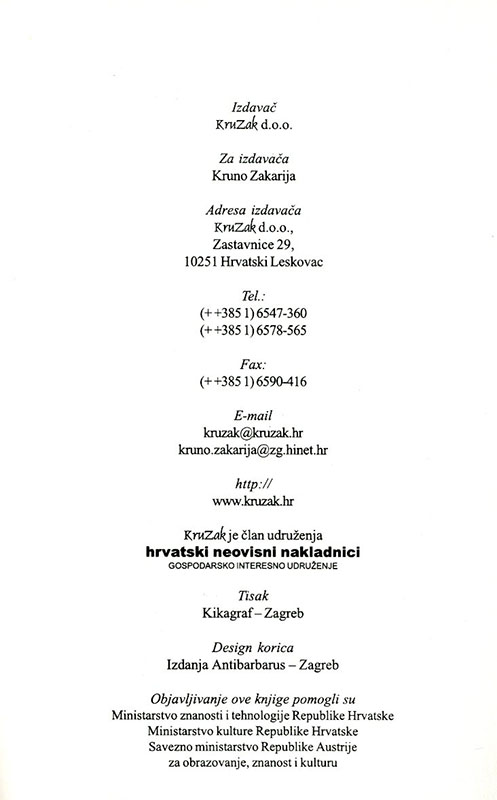 Izdavač
KruZak d.o.o.

Za izdavača
Kruno Zakarija

Adresa izdavača
KruZak d.o.o.,
Zastavnice 29,
10251 Hrvatski Leskovac

Tel.:
(++385 1) 6547-360
(++385 1) 6578-565

Fax:
(++385 1) 6590-416

E-mail
kruzak@kruzak.hr
kruno.zakarija@zg.hinet.hr

http://
www.kruzak.hr

KruZak je član udruženja
hrvatski neovisni nakladnici
GOSPODARSKO INTERESNO UDRUŽENJE

Tisak
Kikagraf – Zagreb

Design korica
Izdanja Antibarbarus – Zagreb

Objavljivanje ove knjige pomogli su
Ministarstvo znanosti i tehnologije Republike Hrvatske
Ministarstvo kulture Republike Hrvatske
Savezno ministarstvo Republike Austrije
za obrazovanje, znanost i kulturu